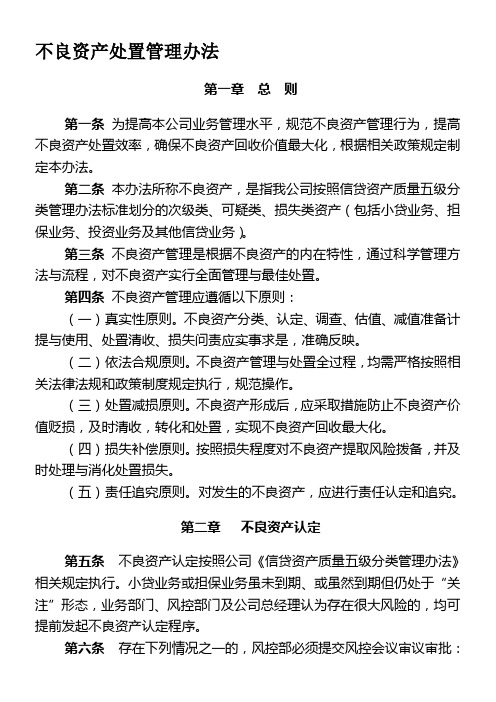 不良资产处置管理办法

第一章 总 则

第一条 为提高本公司业务管理水平，规范不良资产管理行为，提高不良资产处置效率，确保不良资产回收价值最大化，根据相关政策规定制定本办法。

第二条 本办法所称不良资产，是指我公司按照信贷资产质量五级分类管理办法标准划分的次级类、可疑类、损失类资产（包括小贷业务、担保业务、投资业务及其他信贷业务）。

第三条 不良资产管理是根据不良资产的内在特性，通过科学管理方法与流程，对不良资产实行全面管理与最佳处置。

第四条 不良资产管理应遵循以下原则：

（一）真实性原则。不良资产分类、认定、调查、估值、减值准备计提与使用、处置清收、损失问责应实事求是，准确反映。

（二）依法合规原则。不良资产管理与处置全过程，均需严格按照相关法律法规和政策制度规定执行，规范操作。

（三）处置减损原则。不良资产形成后，应采取措施防止不良资产价值贬损，及时清收，转化和处置，实现不良资产回收最大化。

（四）损失补偿原则。按照损失程度对不良资产提取风险拨备，并及时处理与消化处置损失。

（五）责任追究原则。对发生的不良资产，应进行责任认定和追究。

第二章 不良资产认定

第五条 不良资产认定按照公司《信贷资产质量五级分类管理办法》相关规定执行。小贷业务或担保业务虽未到期、或虽然到期但仍处于“关注”形态，业务部门、风控部门及公司总经理认为存在很大风险的，均可提前发起不良资产认定程序。

第六条 存在下列情况之一的，风控部必须提交风控会议审议审批：